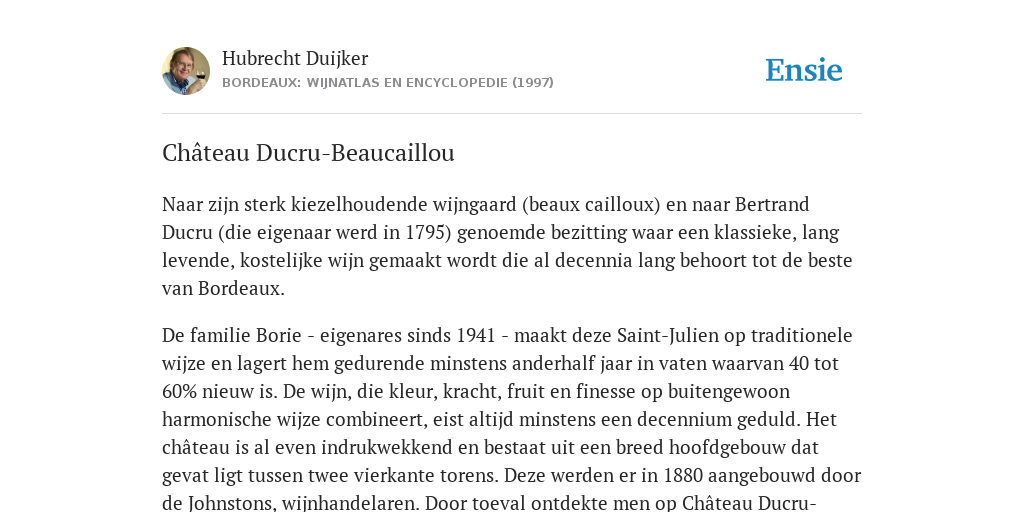 Hubrecht Duijker
BORDEAUX: WIJNATLAS EN ENCYCLOPEDIE (1997)

Ensie

Château Ducru-Beaucaillou

Naar zijn sterk kiezelhoudende wijngaard (beaux cailloux) en naar Bertrand Ducru (die eigenaar werd in 1795) genoemde bezitting waar een klassieke, lang levende, kostelijke wijn gemaakt wordt die al decennia lang behoort tot de beste van Bordeaux.

De familie Borie - eigenares sinds 1941 - maakt deze Saint-Julien op traditionele wijze en lagert hem gedurende minstens anderhalf jaar in vaten waarvan 40 tot 60% nieuw is. De wijn, die kleur, kracht, fruit en finesse op buitengewoon harmonische wijze combineert, eist altijd minstens een decennium geduld. Het château is al even indrukwekkend en bestaat uit een breed hoofdgebouw dat gevat ligt tussen twee vierkante torens. Deze werden er in 1880 aangebouwd door de Johnstons, wijnhandelaren. Door toeval ontdekte men op Château Ducru-